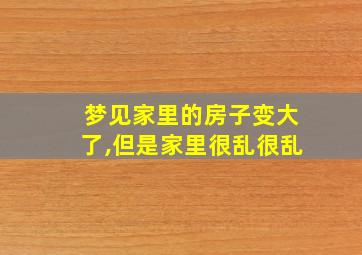 梦见家里的房子变大了,但是家里很乱很乱